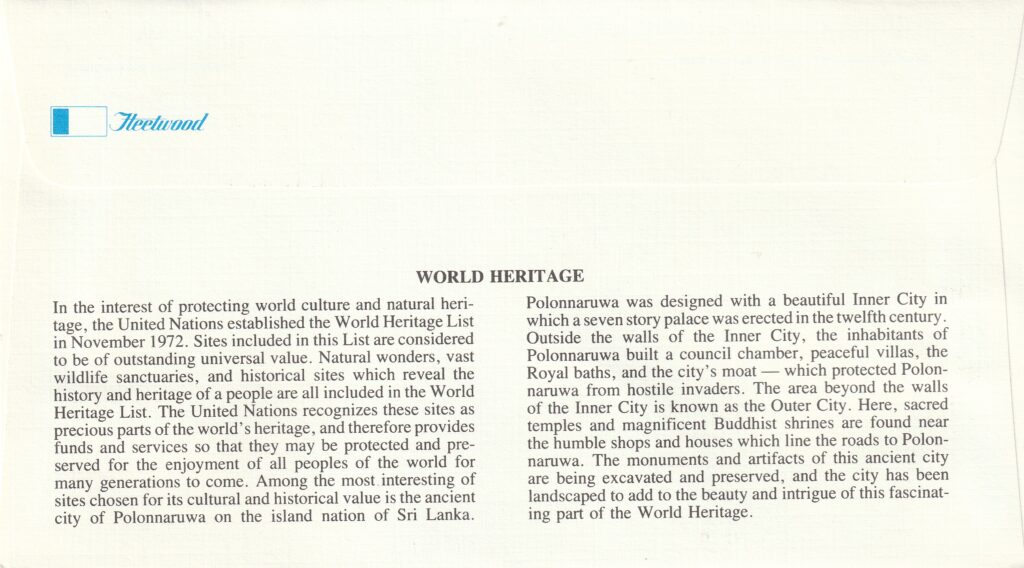 Fleetwood

WORLD HERITAGE

In the interest of protecting world culture and natural heritage, the United Nations established the World Heritage List in November 1972. Sites included in this List are considered to be of outstanding universal value. Natural wonders, vast wildlife sanctuaries, and historical sites which reveal the history and heritage of a people are all included in the World Heritage List. The United Nations recognizes these sites as precious parts of the world's heritage, and therefore provides funds and services so that they may be protected and preserved for the enjoyment of all peoples of the world for many generations to come. Among the most interesting of sites chosen for its cultural and historical value is the ancient city of Polonnaruwa on the island nation of Sri Lanka.

Polonnaruwa was designed with a beautiful Inner City in which a seven story palace was erected in the twelfth century. Outside the walls of the Inner City, the inhabitants of Polonnaruwa built a council chamber, peaceful villas, the Royal baths, and the city's moat — which protected Polonnaruwa from hostile invaders. The area beyond the walls of the Inner City is known as the Outer City. Here, sacred temples and magnificent Buddhist shrines are found near the humble shops and houses which line the roads to Polonnaruwa. The monuments and artifacts of this ancient city are being excavated and preserved, and the city has been landscaped to add to the beauty and intrigue of this fascinating part of the World Heritage.